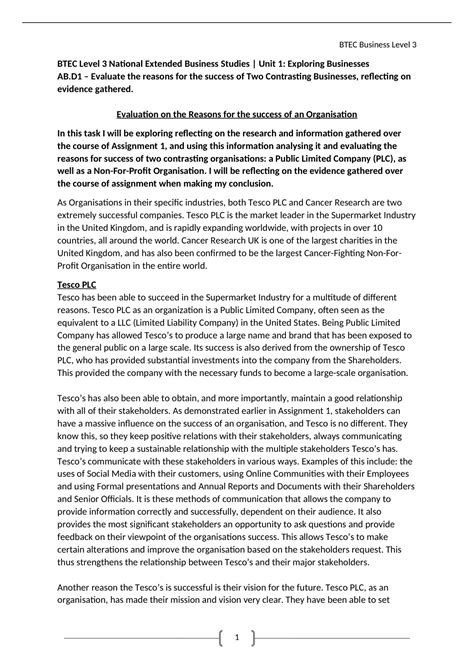 BTEC Business Level 3

BTEC Level 3 National Extended Business Studies | Unit 1: Exploring Businesses
AB.D1 – Evaluate the reasons for the success of Two Contrasting Businesses, reflecting on evidence gathered.

Evaluation on the Reasons for the success of an Organisation

In this task I will be exploring reflecting on the research and information gathered over the course of Assignment 1, and using this information analysing it and evaluating the reasons for success of two contrasting organisations: a Public Limited Company (PLC), as well as a Non-For-Profit Organisation. I will be reflecting on the evidence gathered over the course of assignment when making my conclusion.

As Organisations in their specific industries, both Tesco PLC and Cancer Research are two extremely successful companies. Tesco PLC is the market leader in the Supermarket Industry in the United Kingdom, and is rapidly expanding worldwide, with projects in over 10 countries, all around the world. Cancer Research UK is one of the largest charities in the United Kingdom, and has also been confirmed to be the largest Cancer-Fighting Non-For-Profit Organisation in the entire world.

Tesco PLC
Tesco has been able to succeed in the Supermarket Industry for a multitude of different reasons. Tesco PLC as an organization is a Public Limited Company, often seen as the equivalent to a LLC (Limited Liability Company) in the United States. Being Public Limited Company has allowed Tesco's to produce a large name and brand that has been exposed to the general public on a large scale. Its success is also derived from the ownership of Tesco PLC, who has provided substantial investments into the company from the Shareholders. This provided the company with the necessary funds to become a large-scale organisation.

Tesco's has also been able to obtain, and more importantly, maintain a good relationship with all of their stakeholders. As demonstrated earlier in Assignment 1, stakeholders can have a massive influence on the success of an organisation, and Tesco is no different. They know this, so they keep positive relations with their stakeholders, always communicating and trying to keep a sustainable relationship with the multiple stakeholders Tesco's has. Tesco's communicate with these stakeholders in various ways. Examples of this include: the uses of Social Media with their customers, using Online Communities with their Employees and using Formal presentations and Annual Reports and Documents with their Shareholders and Senior Officials. It is these methods of communication that allows the company to provide information correctly and successfully, dependent on their audience. It also provides the most significant stakeholders an opportunity to ask questions and provide feedback on their viewpoint of the organisations success. This allows Tesco's to make certain alterations and improve the organisation based on the stakeholders request. This thus strengthens the relationship between Tesco's and their major stakeholders.

Another reason the Tesco's is successful is their vision for the future. Tesco PLC, as an organisation, has made their mission and vision very clear. They have been able to set

1